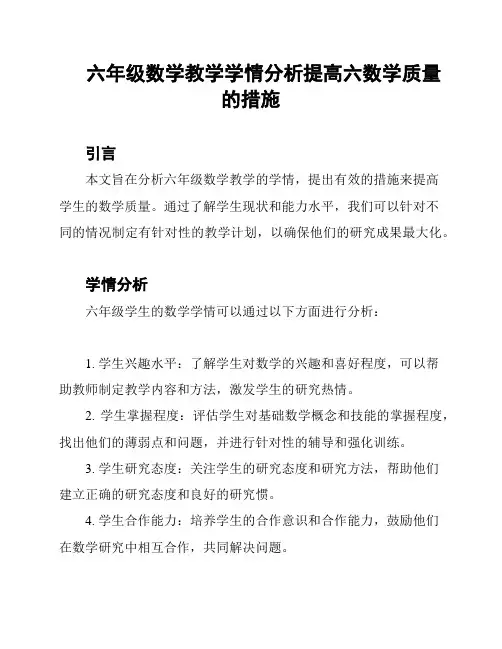 六年级数学教学学情分析提高六数学质量的措施

引言

本文旨在分析六年级数学教学的学情，提出有效的措施来提高学生的数学质量。通过了解学生现状和能力水平，我们可以针对不同的情况制定有针对性的教学计划，以确保他们的研究成果最大化。

学情分析

六年级学生的数学学情可以通过以下方面进行分析：

1. 学生兴趣水平：了解学生对数学的兴趣和喜好程度，可以帮助教师制定教学内容和方法，激发学生的研究热情。

2. 学生掌握程度：评估学生对基础数学概念和技能的掌握程度，找出他们的薄弱点和问题，并进行针对性的辅导和强化训练。

3. 学生研究态度：关注学生的研究态度和研究方法，帮助他们建立正确的研究态度和良好的研究惯。

4. 学生合作能力：培养学生的合作意识和合作能力，鼓励他们在数学研究中相互合作，共同解决问题。